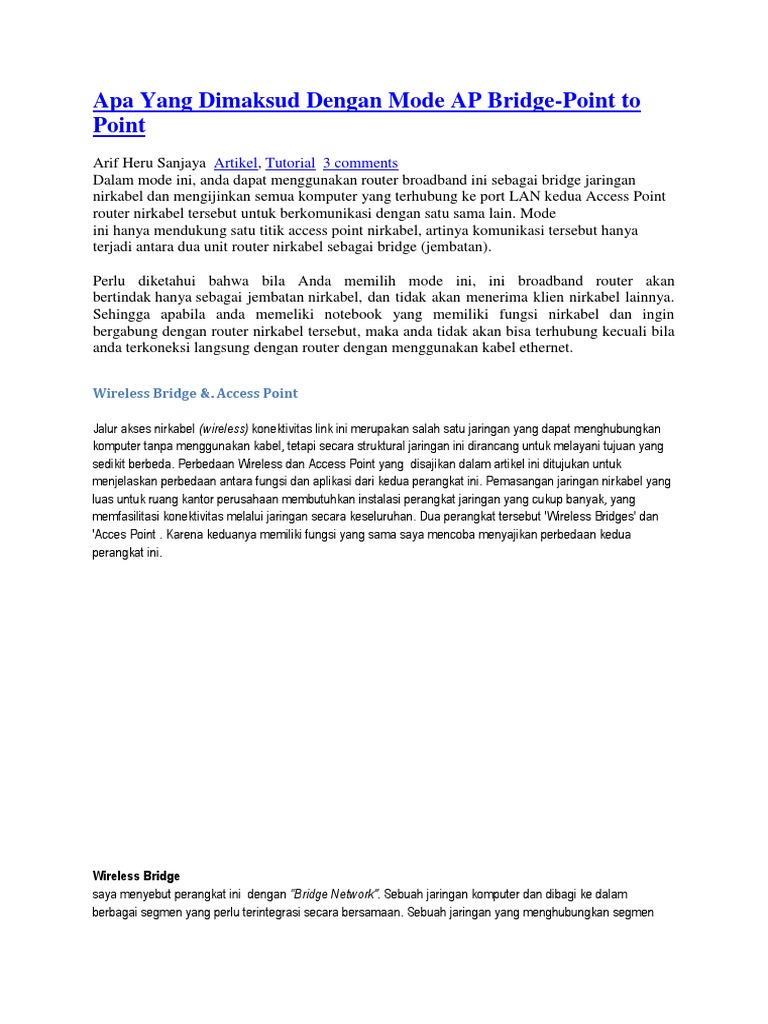 Apa Yang Dimaksud Dengan Mode AP Bridge-Point to Point

Arif Heru Sanjaya Artikel, Tutorial 3 comments
Dalam mode ini, anda dapat menggunakan router broadband ini sebagai bridge jaringan nirkabel dan mengijinkan semua komputer yang terhubung ke port LAN kedua Access Point router nirkabel tersebut untuk berkomunikasi dengan satu sama lain. Mode ini hanya mendukung satu titik access point nirkabel, artinya komunikasi tersebut hanya terjadi antara dua unit router nirkabel sebagai bridge (jembatan).

Perlu diketahui bahwa bila Anda memilih mode ini, ini broadband router akan bertindak hanya sebagai jembatan nirkabel, dan tidak akan menerima klien nirkabel lainnya. Sehingga apabila anda memeliki notebook yang memiliki fungsi nirkabel dan ingin bergabung dengan router nirkabel tersebut, maka anda tidak akan bisa terhubung kecuali bila anda terkoneksi langsung dengan router dengan menggunakan kabel ethernet.

Wireless Bridge &. Access Point

Jalur akses nirkabel (wireless) konektivitas link ini merupakan salah satu jaringan yang dapat menghubungkan komputer tanpa menggunakan kabel, tetapi secara struktural jaringan ini dirancang untuk melayani tujuan yang sedikit berbeda. Perbedaan Wireless dan Access Point yang disajikan dalam artikel ini ditujukan untuk menjelaskan perbedaan antara fungsi dan aplikasi dari kedua perangkat ini. Pemasangan jaringan nirkabel yang luas untuk ruang kantor perusahaan membutuhkan instalasi perangkat jaringan yang cukup banyak, yang memfasilitasi konektivitas melalui jaringan secara keseluruhan. Dua perangkat tersebut 'Wireless Bridges' dan 'Acces Point . Karena keduanya memiliki fungsi yang sama saya mencoba menyajikan perbedaan kedua perangkat ini.

Wireless Bridge
saya menyebut perangkat ini dengan "Bridge Network". Sebuah jaringan komputer dan dibagi ke dalam berbagai segmen yang perlu terintegrasi secara bersamaan. Sebuah jaringan yang menghubungkan segmen